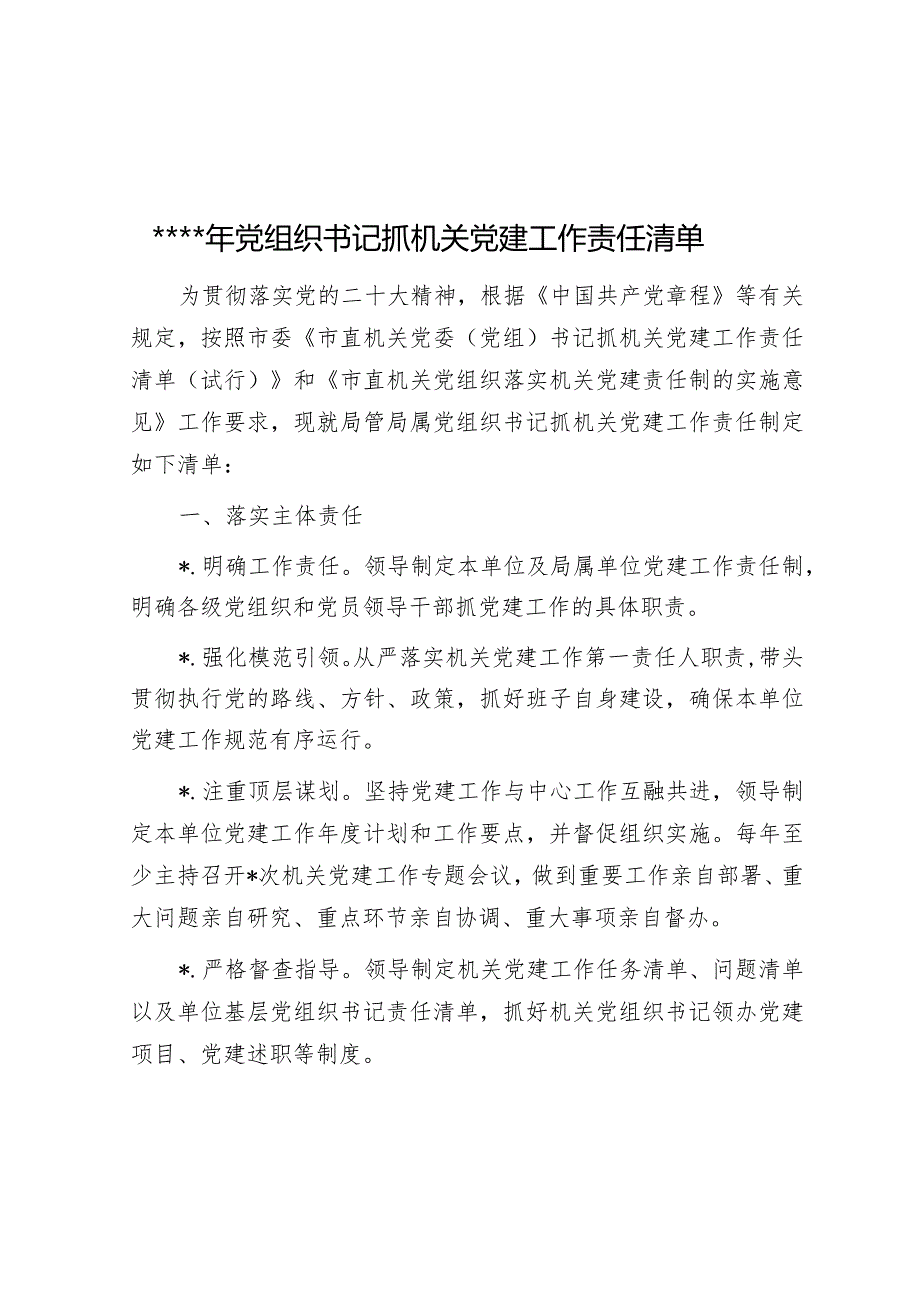 ****年党组织书记抓机关党建工作责任清单

为贯彻落实党的二十大精神，根据《中国共产党章程》等有关规定，按照市委《市直机关党委（党组）书记抓机关党建工作责任清单（试行）》和《市直机关党组织落实机关党建责任制的实施意见》工作要求，现就局管局属党组织书记抓机关党建工作责任制定如下清单：

一、落实主体责任

*.明确工作责任。领导制定本单位及局属单位党建工作责任制，明确各级党组织和党员领导干部抓党建工作的具体职责。

*.强化模范引领。从严落实机关党建工作第一责任人职责，带头贯彻执行党的路线、方针、政策，抓好班子自身建设，确保本单位党建工作规范有序运行。

*.注重顶层谋划。坚持党建工作与中心工作互融共进，领导制定本单位党建工作年度计划和工作要点，并督促组织实施。每年至少主持召开*次机关党建工作专题会议，做到重要工作亲自部署、重大问题亲自研究、重点环节亲自协调、重大事项亲自督办。

*.严格督查指导。领导制定机关党建工作任务清单、问题清单以及单位基层党组织书记责任清单，抓好机关党组织书记领办党建项目、党建述职等制度。